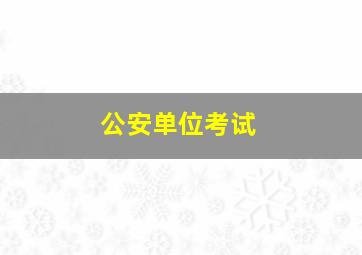 公安单位考试